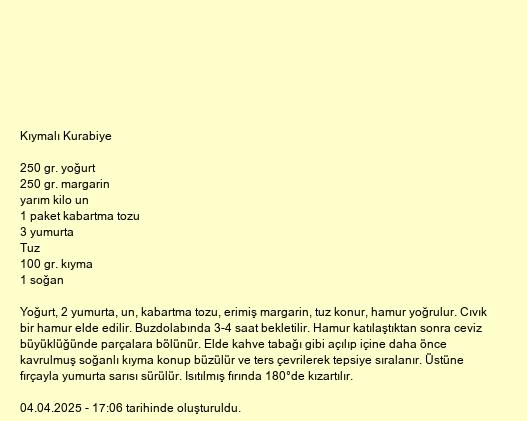 Kıymalı Kurabiye

250 gr. yoğurt
250 gr. margarin
yarım kilo un
1 paket kabartma tozu
3 yumurta
Tuz
100 gr. kıyma
1 soğan

Yoğurt, 2 yumurta, un, kabartma tozu, erimiş margarin, tuz konur, hamur yoğrulur. Cıvık bir hamur elde edilir. Buzdolabında 3-4 saat bekletilir. Hamur katılaştıktan sonra ceviz büyüklüğünde parçalara bölünür. Elde kahve tabağı gibi açılıp içine daha önce kavrulmuş soğanlı kıyma konup büzülür ve ters çevrilerek tepsiye sıralanır. Üstüne fırçayla yumurta sarısı sürülür. Isıtılmış fırında 180°de kızartılır.

04.04.2025 - 17:06 tarihinde oluşturuldu.